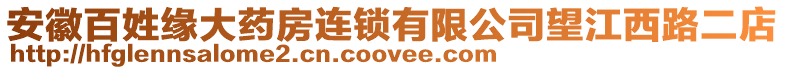 安徽百姓缘大药房连锁有限公司望江西路二店
http://hfglennsalome2.cn.coovee.com